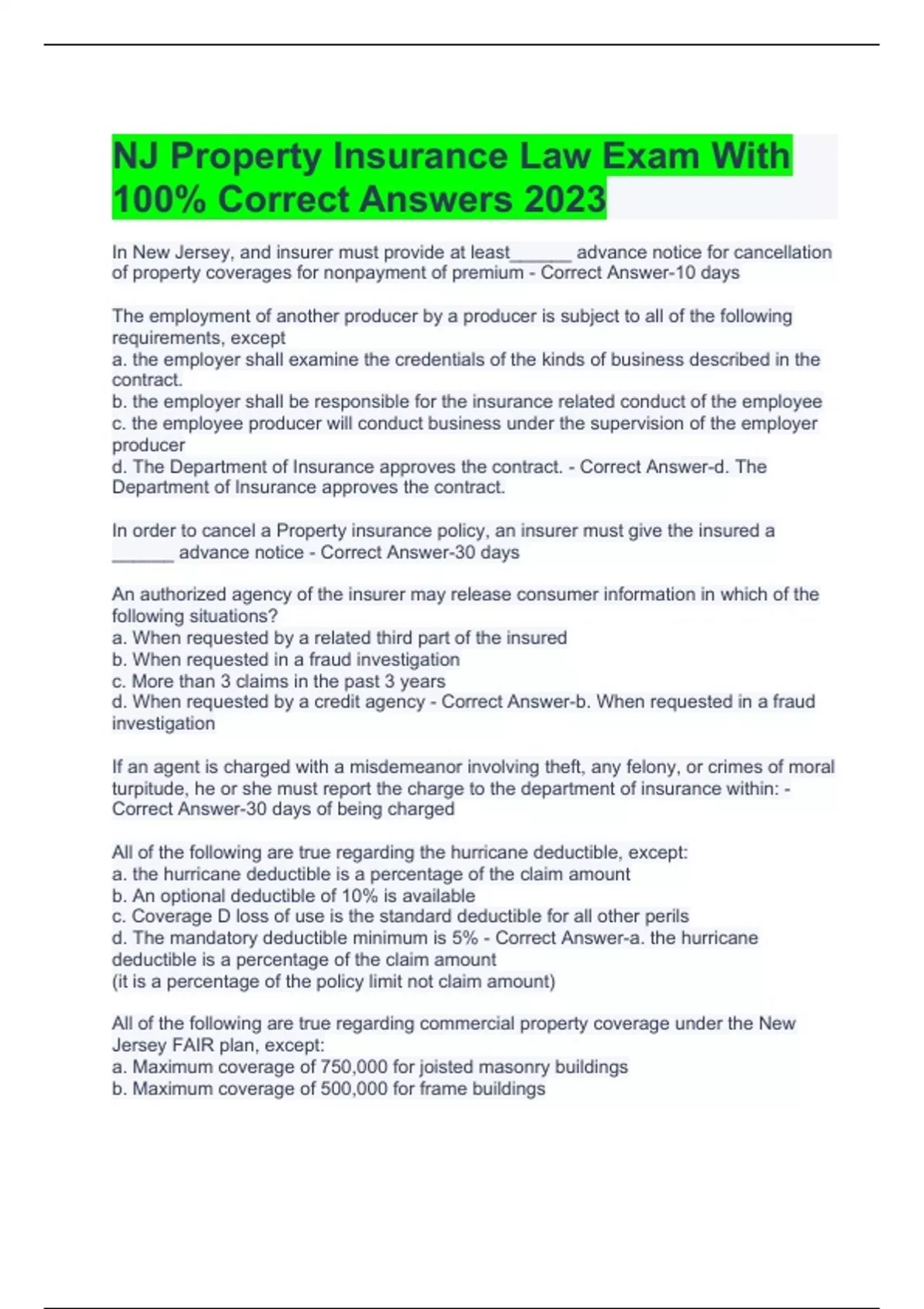 NJ Property Insurance Law Exam With 100% Correct Answers 2023

In New Jersey, and insurer must provide at least______ advance notice for cancellation of property coverages for nonpayment of premium - Correct Answer-10 days

The employment of another producer by a producer is subject to all of the following requirements, except
a. the employer shall examine the credentials of the kinds of business described in the contract.
b. the employer shall be responsible for the insurance related conduct of the employee
c. the employee producer will conduct business under the supervision of the employer producer
d. The Department of Insurance approves the contract. - Correct Answer-d. The Department of Insurance approves the contract.

In order to cancel a Property insurance policy, an insurer must give the insured a ______ advance notice - Correct Answer-30 days

An authorized agency of the insurer may release consumer information in which of the following situations?
a. When requested by a related third part of the insured
b. When requested in a fraud investigation
c. More than 3 claims in the past 3 years
d. When requested by a credit agency - Correct Answer-b. When requested in a fraud investigation

If an agent is charged with a misdemeanor involving theft, any felony, or crimes of moral turpitude, he or she must report the charge to the department of insurance within: - Correct Answer-30 days of being charged

All of the following are true regarding the hurricane deductible, except:
a. the hurricane deductible is a percentage of the claim amount
b. An optional deductible of 10% is available
c. Coverage D loss of use is the standard deductible for all other perils
d. The mandatory deductible minimum is 5% - Correct Answer-a. the hurricane deductible is a percentage of the claim amount
(it is a percentage of the policy limit not claim amount)

All of the following are true regarding commercial property coverage under the New Jersey FAIR plan, except:
a. Maximum coverage of 750,000 for joisted masonry buildings
b. Maximum coverage of 500,000 for frame buildings